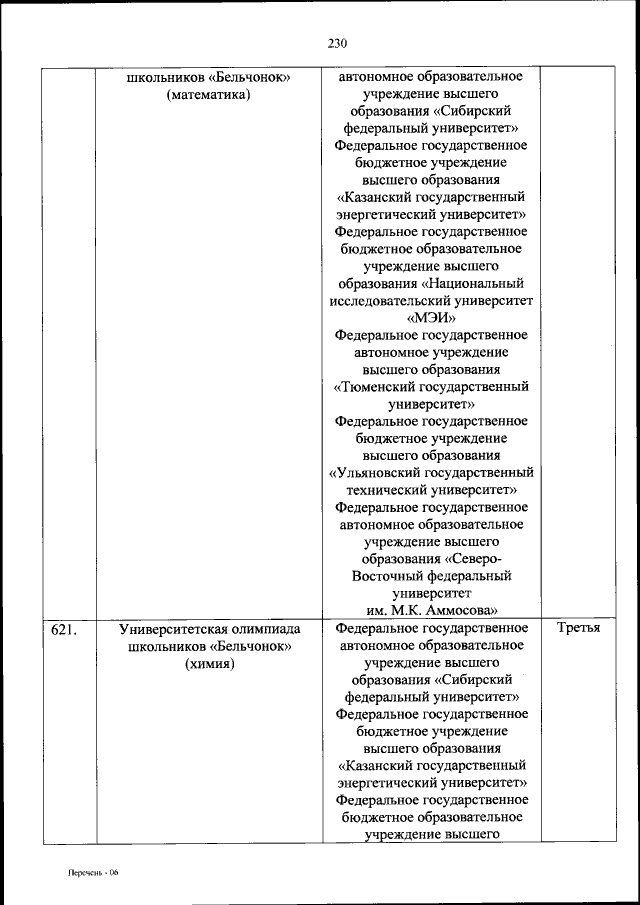 230

|  | школьников «Бельчонок» (математика) | автономное образовательное учреждение высшего образования «Сибирский федеральный университет» Федеральное государственное бюджетное учреждение высшего образования «Казанский государственный энергетический университет» Федеральное государственное бюджетное образовательное учреждение высшего образования «Национальный исследовательский университет «МЭИ» Федеральное государственное автономное учреждение высшего образования «Тюменский государственный университет» Федеральное государственное бюджетное учреждение высшего образования «Ульяновский государственный технический университет» Федеральное государственное автономное образовательное учреждение высшего образования «Северо-Восточный федеральный университет им. М.К. Аммосова» |  |
|---|---|---|---|
| 621. | Университетская олимпиада школьников «Бельчонок» (химия) | Федеральное государственное автономное образовательное учреждение высшего образования «Сибирский федеральный университет» Федеральное государственное бюджетное учреждение высшего образования «Казанский государственный энергетический университет» Федеральное государственное бюджетное образовательное учреждение высшего | Третья |

Перечень - 06